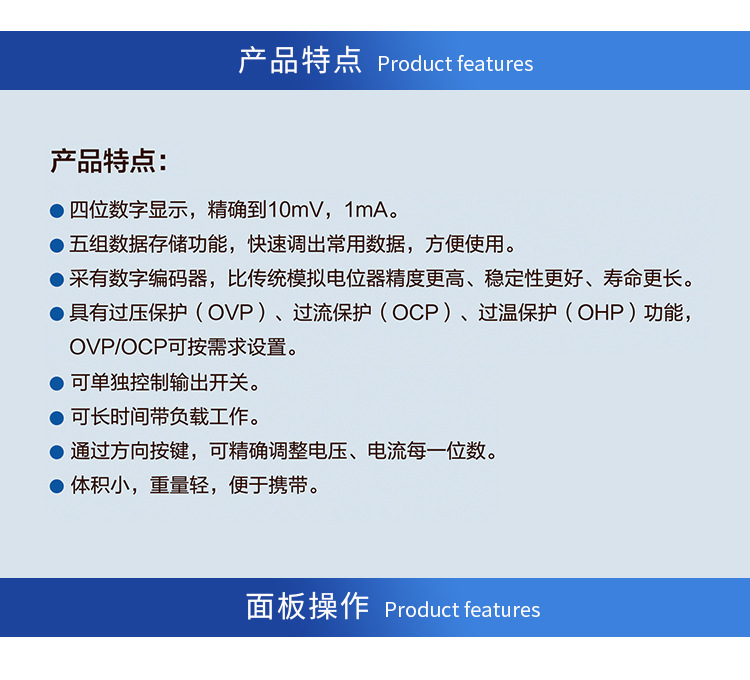 产品特点 Product features

产品特点:

• 四位数字显示，精确到10mV，1mA。
• 五组数据存储功能，快速调出常用数据，方便使用。
• 采有数字编码器，比传统模拟电位器精度更高、稳定性更好、寿命更长。
• 具有过压保护（OVP）、过流保护（OCP）、过温保护（OHP）功能，OVP/OCP可按需求设置。
• 可单独控制输出开关。
• 可长时间带负载工作。
• 通过方向按键，可精确调整电压、电流每一位数。
• 体积小，重量轻，便于携带。

面板操作 Product features